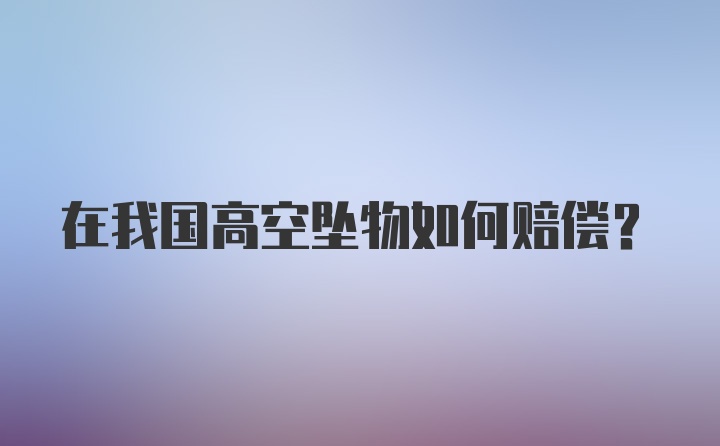 在我国高空坠物如何赔偿？